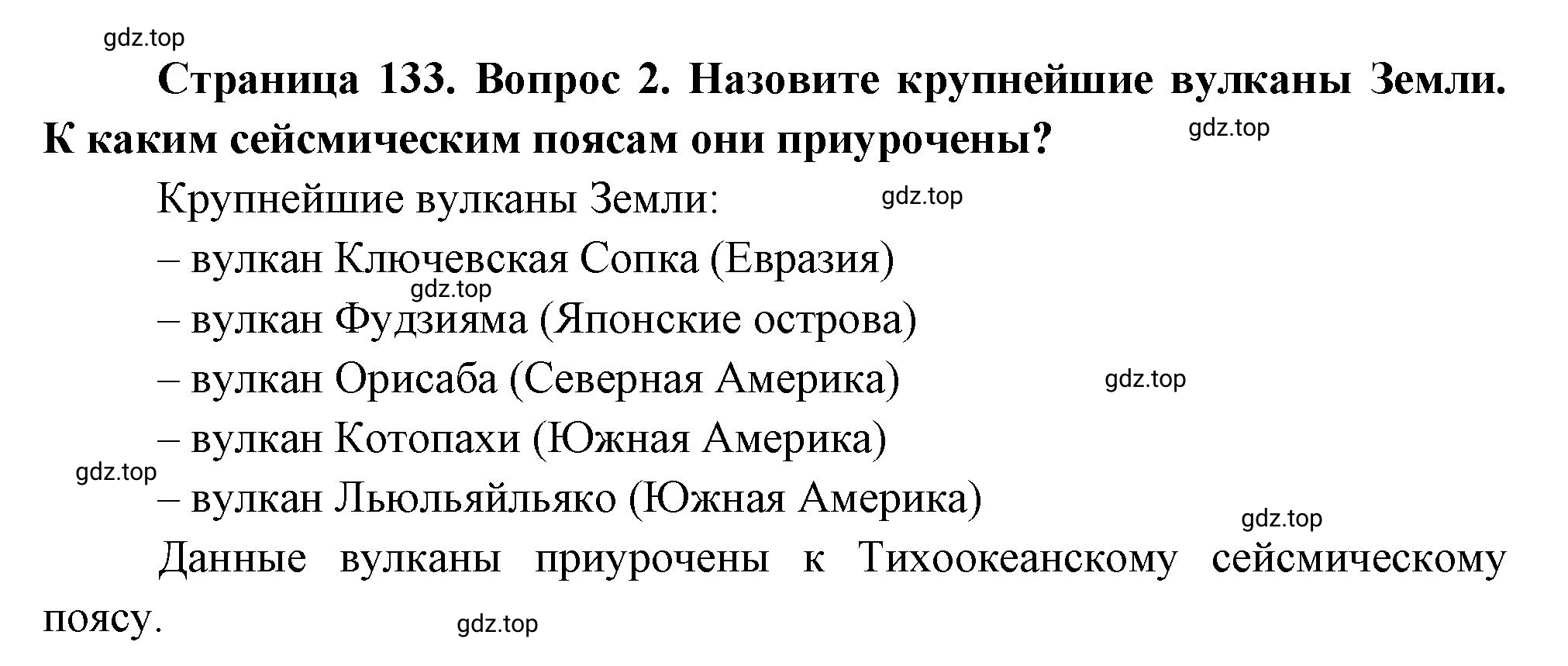 gdz.top

Страница 133. Вопрос 2. Назовите крупнейшие вулканы Земли. К каким сейсмическим поясам они приурочены?

gdz.top

Крупнейшие вулканы Земли:

gdz.top

– вулкан Ключевская Сопка (Евразия)

gdz.top

– вулкан Фудзияма (Японские острова)

– вулкан Орисаба (Северная Америка)

gdz.top

– вулкан Котопахи (Южная Америка)

gdz.top

– вулкан Льюльяйльяко (Южная Америка)

gdz.top

Данные вулканы приурочены к Тихоокеанскому сейсмическому поясу.

gdz.top